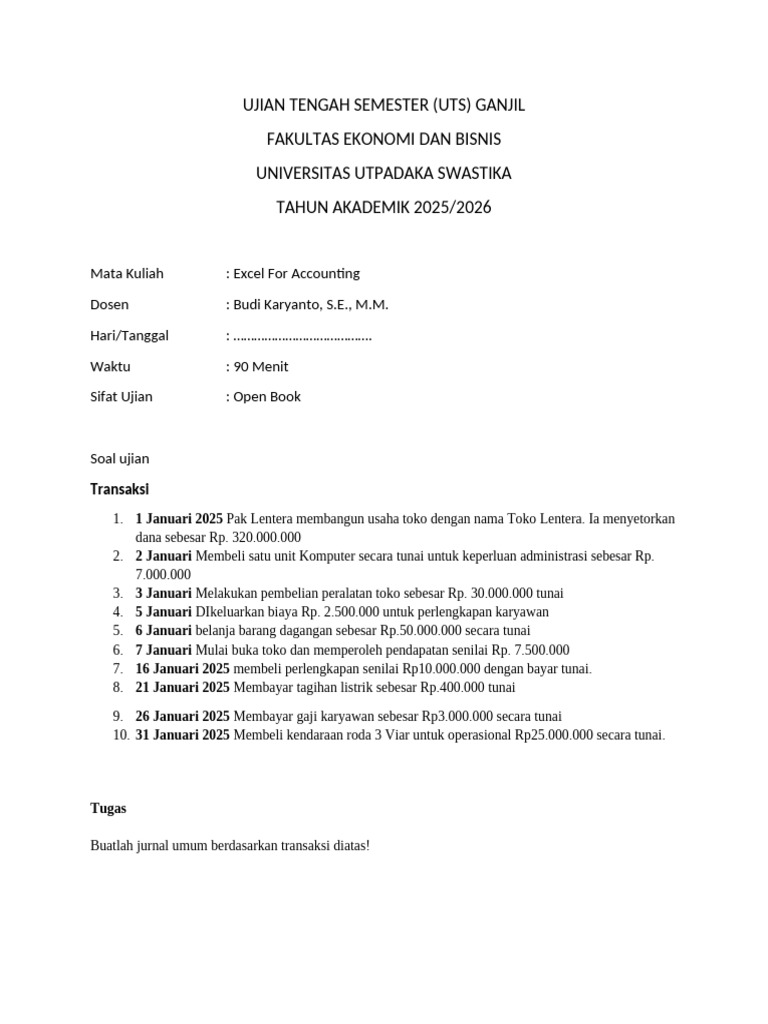 UJIAN TENGAH SEMESTER (UTS) GANJIL

FAKULTAS EKONOMI DAN BISNIS

UNIVERSITAS UTPADAKA SWASTIKA

TAHUN AKADEMIK 2025/2026

Mata Kuliah : Excel For Accounting

Dosen : Budi Karyanto, S.E., M.M.

Hari/Tanggal : ____

Waktu : 90 Menit

Sifat Ujian : Open Book

Soal ujian

Transaksi

1. 1 Januari 2025 Pak Lentera membangun usaha toko dengan nama Toko Lentera. Ia menyetorkan dana sebesar Rp. 320.000.000
2. 2 Januari Membeli satu unit Komputer secara tunai untuk keperluan administrasi sebesar Rp. 7.000.000
3. 3 Januari Melakukan pembelian peralatan toko sebesar Rp. 30.000.000 tunai
4. 5 Januari DIkeluarkan biaya Rp. 2.500.000 untuk perlengkapan karyawan
5. 6 Januari belanja barang dagangan sebesar Rp.50.000.000 secara tunai
6. 7 Januari Mulai buka toko dan memperoleh pendapatan senilai Rp. 7.500.000
7. 16 Januari 2025 membeli perlengkapan senilai Rp10.000.000 dengan bayar tunai.
8. 21 Januari 2025 Membayar tagihan listrik sebesar Rp.400.000 tunai
9. 26 Januari 2025 Membayar gaji karyawan sebesar Rp3.000.000 secara tunai
10. 31 Januari 2025 Membeli kendaraan roda 3 Viar untuk operasional Rp25.000.000 secara tunai.

Tugas

Buatlah jurnal umum berdasarkan transaksi diatas!